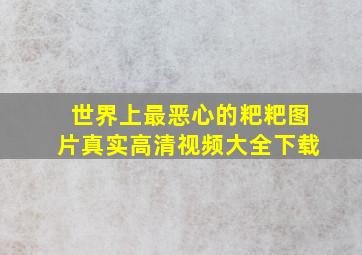 世界上最恶心的粑粑图片真实高清视频大全下载